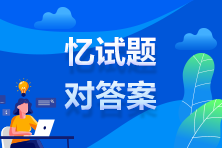 忆试题
对答案